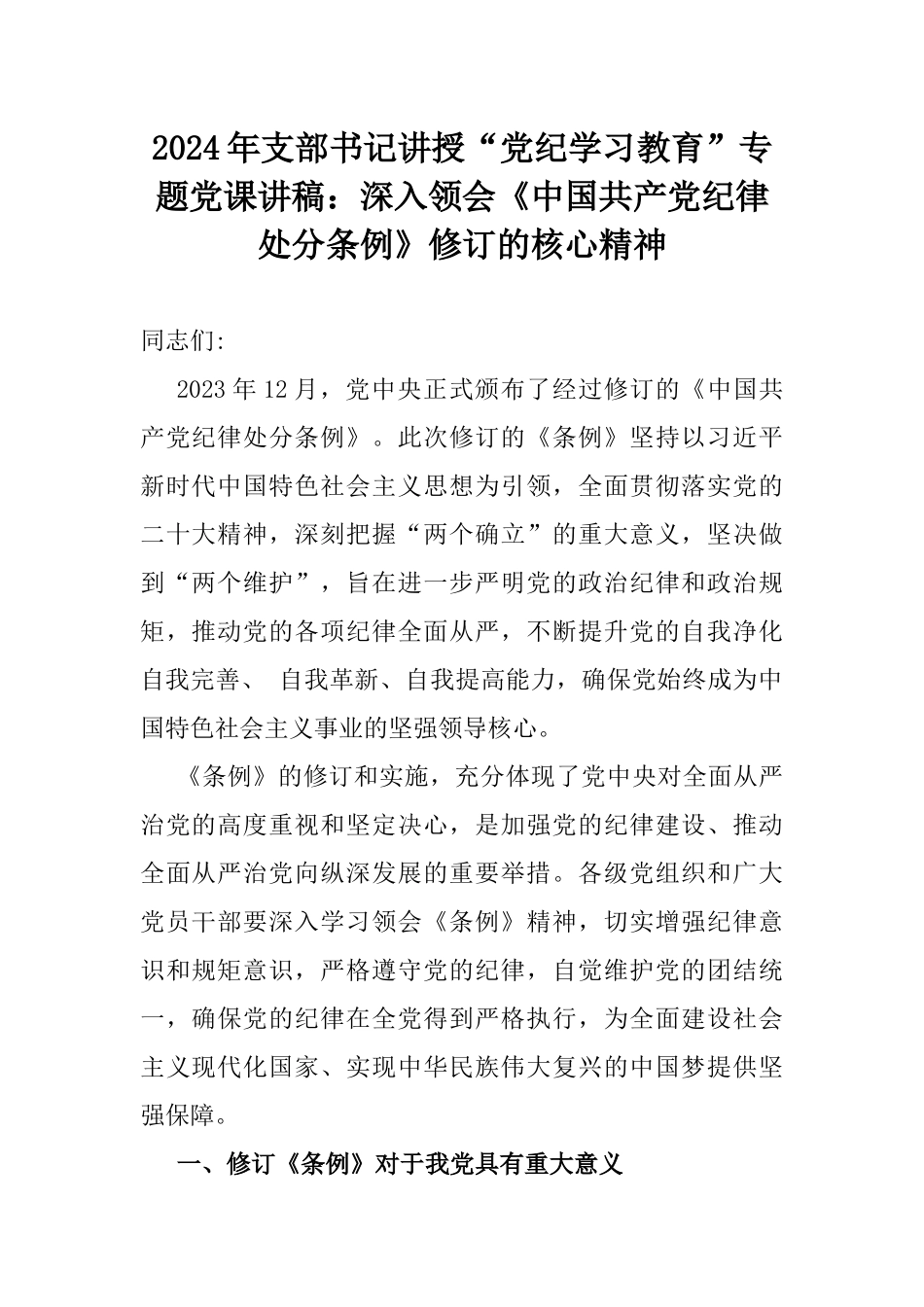 2024年支部书记讲授“党纪学习教育”专题党课讲稿：深入领会《中国共产党纪律处分条例》修订的核心精神

同志们:

2023年12月，党中央正式颁布了经过修订的《中国共产党纪律处分条例》。此次修订的《条例》坚持以习近平新时代中国特色社会主义思想为引领，全面贯彻落实党的二十大精神，深刻把握“两个确立”的重大意义，坚决做到“两个维护”，旨在进一步严明党的政治纪律和政治规矩，推动党的各项纪律全面从严，不断提升党的自我净化自我完善、 自我革新、自我提高能力，确保党始终成为中国特色社会主义事业的坚强领导核心。

《条例》的修订和实施，充分体现了党中央对全面从严治党的高度重视和坚定决心，是加强党的纪律建设、推动全面从严治党向纵深发展的重要举措。各级党组织和广大党员干部要深入学习领会《条例》精神，切实增强纪律意识和规矩意识，严格遵守党的纪律，自觉维护党的团结统一，确保党的纪律在全党得到严格执行，为全面建设社会主义现代化国家、实现中华民族伟大复兴的中国梦提供坚强保障。

一、修订《条例》对于我党具有重大意义